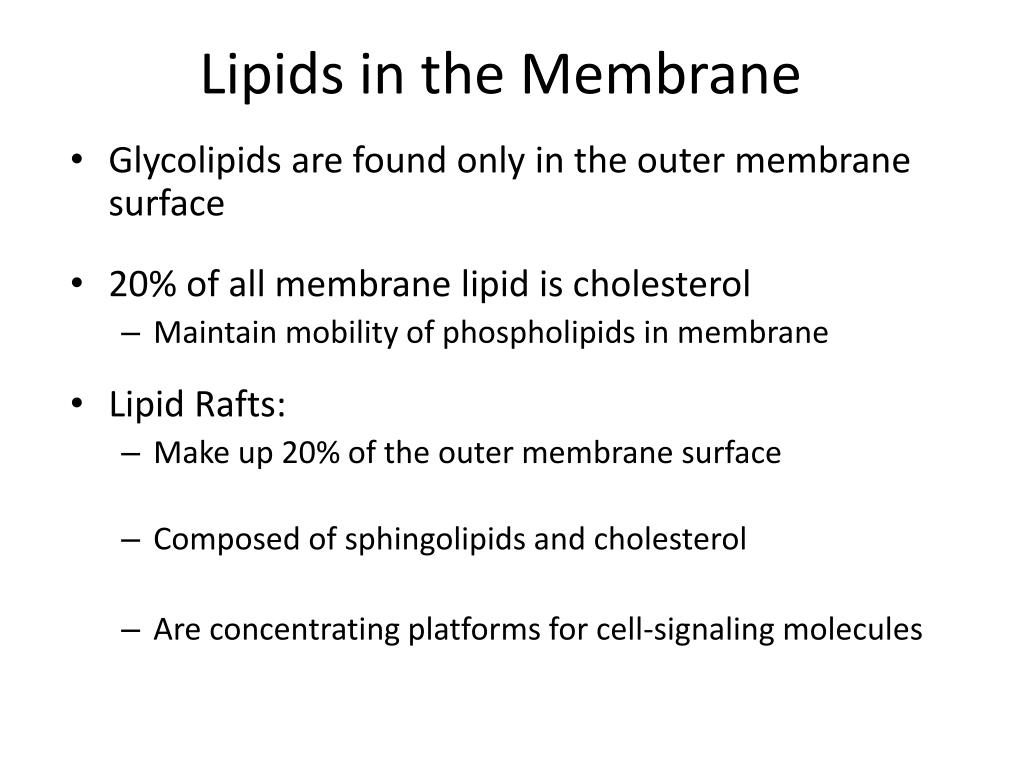 Lipids in the Membrane

• Glycolipids are found only in the outer membrane surface

• 20% of all membrane lipid is cholesterol
– Maintain mobility of phospholipids in membrane

• Lipid Rafts:
– Make up 20% of the outer membrane surface

– Composed of sphingolipids and cholesterol

– Are concentrating platforms for cell-signaling molecules